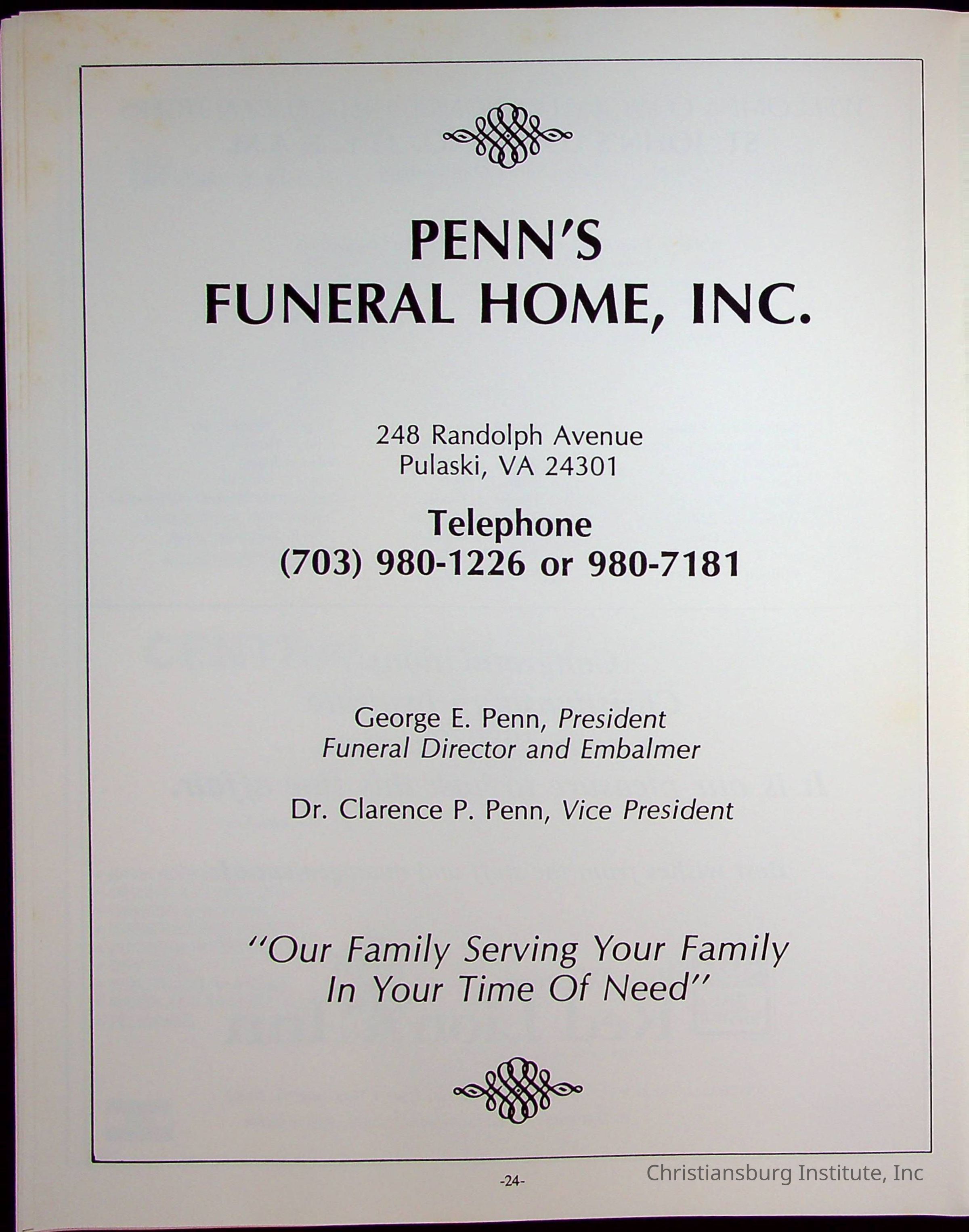 PENN'S
FUNERAL HOME, INC.

248 Randolph Avenue
Pulaski, VA 24301

Telephone
(703) 980-1226 or 980-7181

George E. Penn, President
Funeral Director and Embalmer

Dr. Clarence P. Penn, Vice President

"Our Family Serving Your Family
In Your Time Of Need"

-24-

Christiansburg Institute, Inc